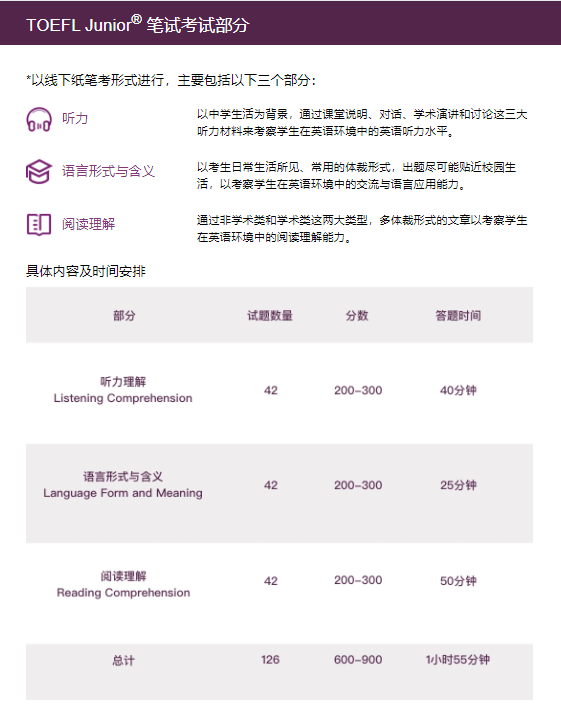 TOEFL Junior® 笔试考试部分

*以线下纸笔考形式进行，主要包括以下三个部分：

听力

以中学生活为背景，通过课堂说明、对话、学术演讲和讨论这三大听力材料来考察学生在英语环境中的英语听力水平。

语言形式与含义

以考生日常生活所见、常用的体裁形式，出题尽可能贴近校园生活，以考察学生在英语环境中的交流与语言应用能力。

阅读理解

通过非学术类和学术类这两大类型，多体裁形式的文章以考察学生在英语环境中的阅读理解能力。

具体内容及时间安排

| 部分 | 试题数量 | 分数 | 答题时间 |
|---|---|---|---|
| 听力理解 Listening Comprehension | 42 | 200–300 | 40分钟 |
| 语言形式与含义 Language Form and Meaning | 42 | 200–300 | 25分钟 |
| 阅读理解 Reading Comprehension | 42 | 200–300 | 50分钟 |
| 总计 | 126 | 600–900 | 1小时55分钟 |